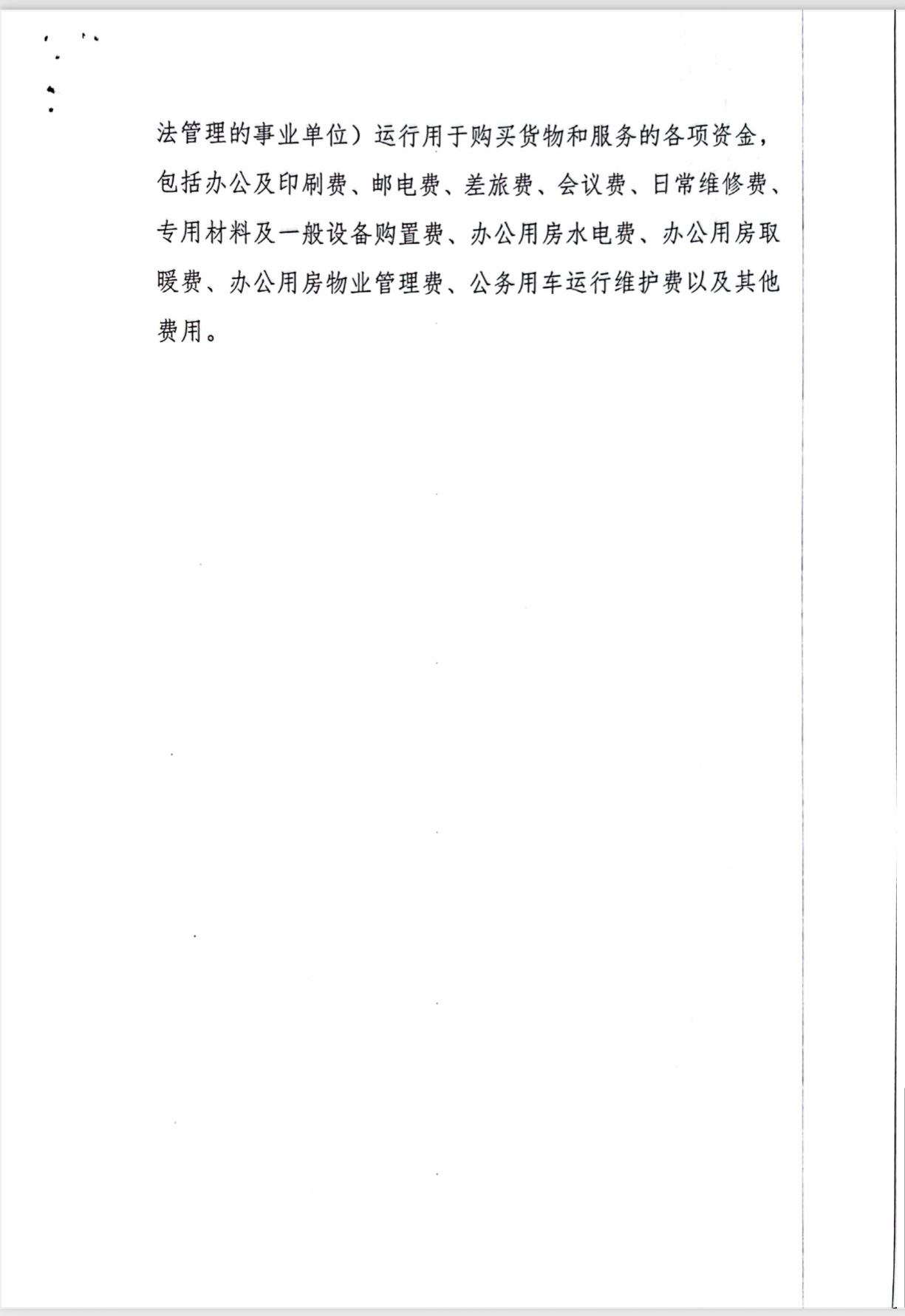 法管理的事业单位）运行用于购买货物和服务的各项资金，包括办公及印刷费、邮电费、差旅费、会议费、日常维修费、专用材料及一般设备购置费、办公用房水电费、办公用房取暖费、办公用房物业管理费、公务用车运行维护费以及其他费用。